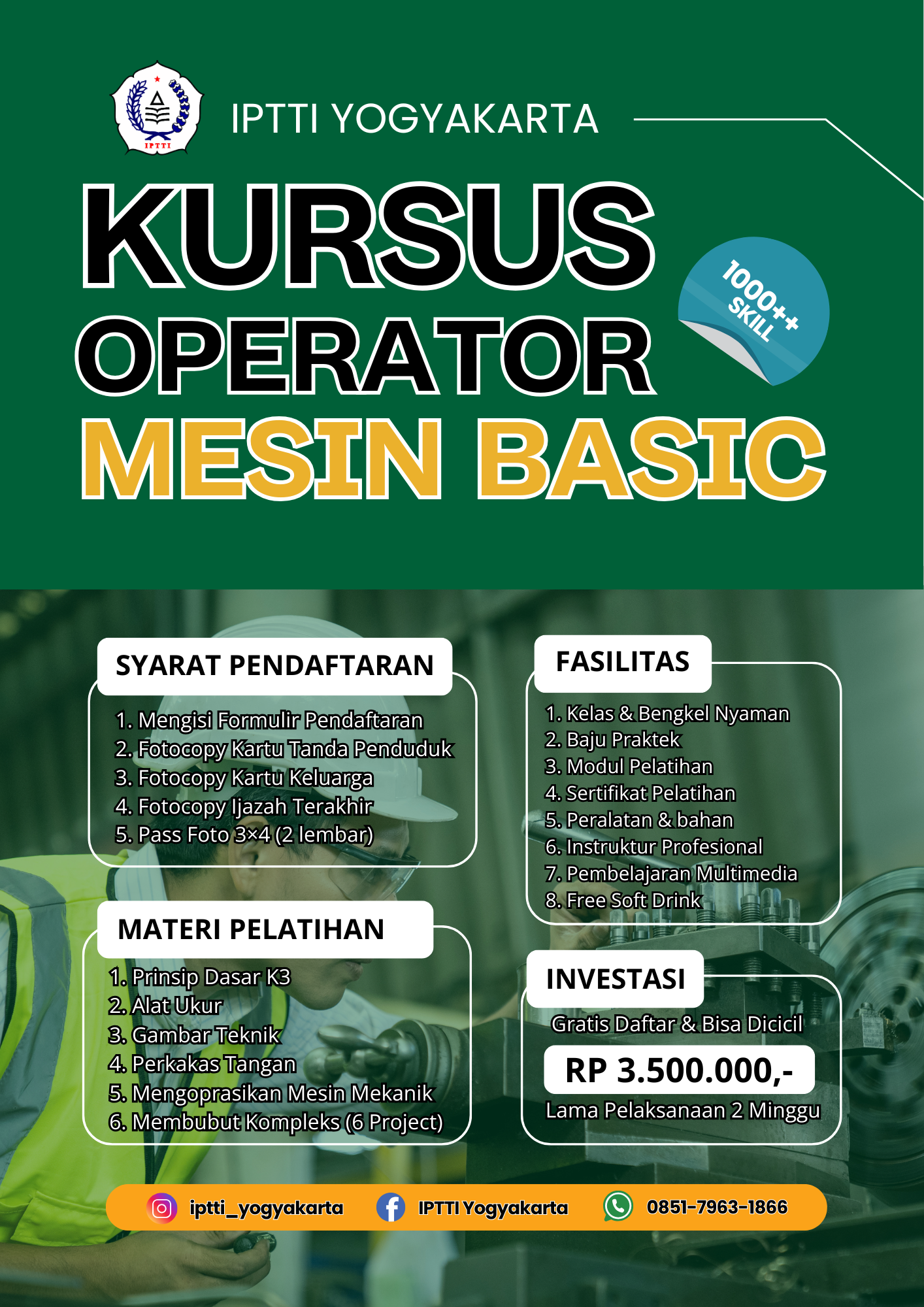 IPTTI

IPTTI YOGYAKARTA

KURSUS OPERATOR MESIN BASIC

1000++ SKILL

SYARAT PENDAFTARAN

1. Mengisi Formulir Pendaftaran
2. Fotocopy Kartu Tanda Penduduk
3. Fotocopy Kartu Keluarga
4. Fotocopy Ijazah Terakhir
5. Pass Foto 3×4 (2 lembar)

MATERI PELATIHAN

1. Prinsip Dasar K3
2. Alat Ukur
3. Gambar Teknik
4. Perkakas Tangan
5. Mengoprasikan Mesin Mekanik
6. Membubut Kompleks (6 Project)

FASILITAS

1. Kelas & Bengkel Nyaman
2. Baju Praktek
3. Modul Pelatihan
4. Sertifikat Pelatihan
5. Peralatan & bahan
6. Instruktur Profesional
7. Pembelajaran Multimedia
8. Free Soft Drink

INVESTASI

Gratis Daftar & Bisa Dicicil

RP 3.500.000,-

Lama Pelaksanaan 2 Minggu

iptti_yogyakarta IPTTI Yogyakarta 0851-7963-1866